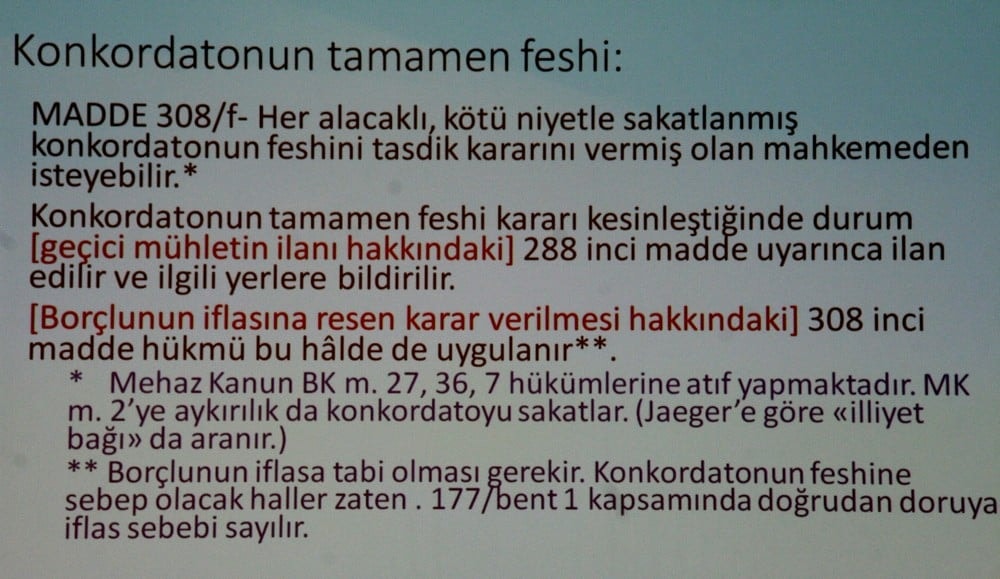 Konkordatonun tamamen feshi:

MADDE 308/f- Her alacaklı, kötü niyetle sakatlanmış konkordatonun feshini tasdik kararını vermiş olan mahkemeden isteyebilir.*

Konkordatonun tamamen feshi kararı kesinleştiğinde durum [geçici mühletin ilanı hakkındaki] 288 inci madde uyarınca ilan edilir ve ilgili yerlere bildirilir.

[Borçlunun iflasına resen karar verilmesi hakkındaki] 308 inci madde hükmü bu hâlde de uygulanır**.

* Mehaz Kanun BK m. 27, 36, 7 hükümlerine atıf yapmaktadır. MK m. 2'ye aykırılık da konkordatoyu sakatlar. (Jaeger'e göre «illiyet bağı» da aranır.)

** Borçlunun iflasa tabi olması gerekir. Konkordatonun feshine sebep olacak haller zaten . 177/bent 1 kapsamında doğrudan doruya iflas sebebi sayılır.